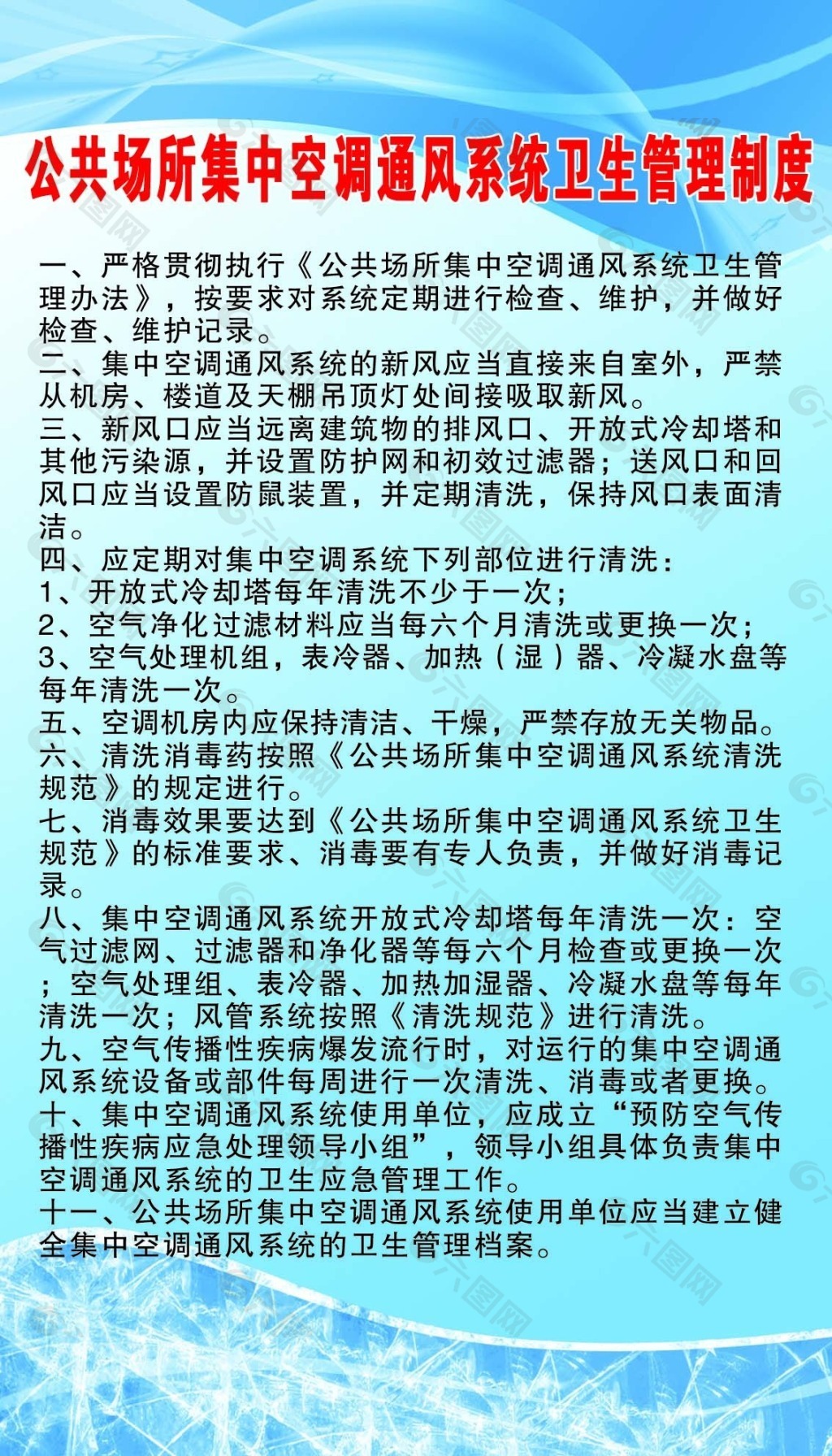 公共场所集中空调通风系统卫生管理制度

一、严格贯彻执行《公共场所集中空调通风系统卫生管理办法》，按要求对系统定期进行检查、维护，并做好检查、维护记录。
二、集中空调通风系统的新风应当直接来自室外，严禁从机房、楼道及天棚吊顶灯处间接吸取新风。
三、新风口应当远离建筑物的排风口、开放式冷却塔和其他污染源，并设置防护网和初效过滤器；送风口和回风口应当设置防鼠装置，并定期清洗，保持风口表面清洁。
四、应定期对集中空调系统下列部位进行清洗：
1、开放式冷却塔每年清洗不少于一次；
2、空气净化过滤材料应当每六个月清洗或更换一次；
3、空气处理机组，表冷器、加热（湿）器、冷凝水盘等每年清洗一次。
五、空调机房内应保持清洁、干燥，严禁存放无关物品。
六、清洗消毒药按照《公共场所集中空调通风系统清洗规范》的规定进行。
七、消毒效果要达到《公共场所集中空调通风系统卫生规范》的标准要求、消毒要有专人负责，并做好消毒记录。
八、集中空调通风系统开放式冷却塔每年清洗一次：空气过滤网、过滤器和净化器等每六个月检查或更换一次；空气处理组、表冷器、加热加湿器、冷凝水盘等每年清洗一次；风管系统按照《清洗规范》进行清洗。
九、空气传播性疾病爆发流行时，对运行的集中空调通风系统设备或部件每周进行一次清洗、消毒或者更换。
十、集中空调通风系统使用单位，应成立“预防空气传播性疾病应急处理领导小组”，领导小组具体负责集中空调通风系统的卫生应急管理工作。
十一、公共场所集中空调通风系统使用单位应当建立健全集中空调通风系统的卫生管理档案。